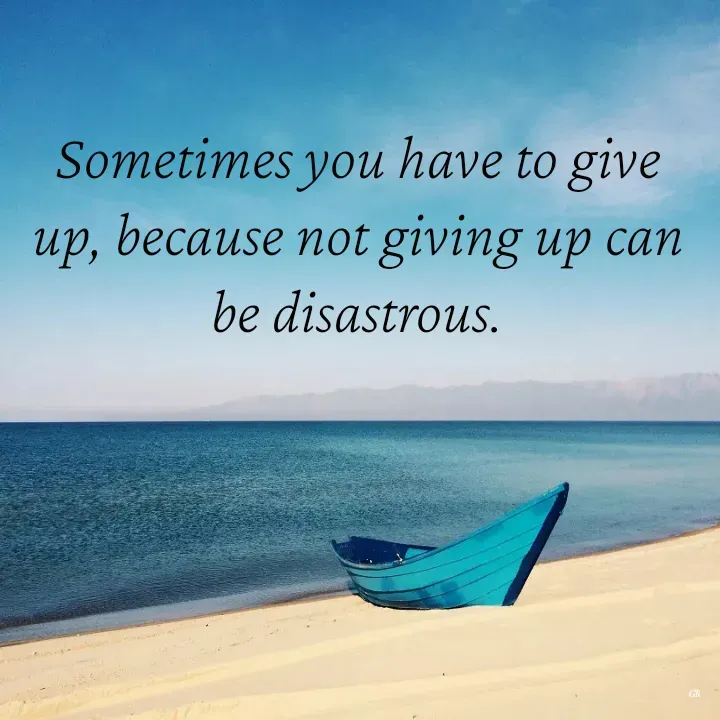 Sometimes you have to give up, because not giving up can be disastrous.

GR